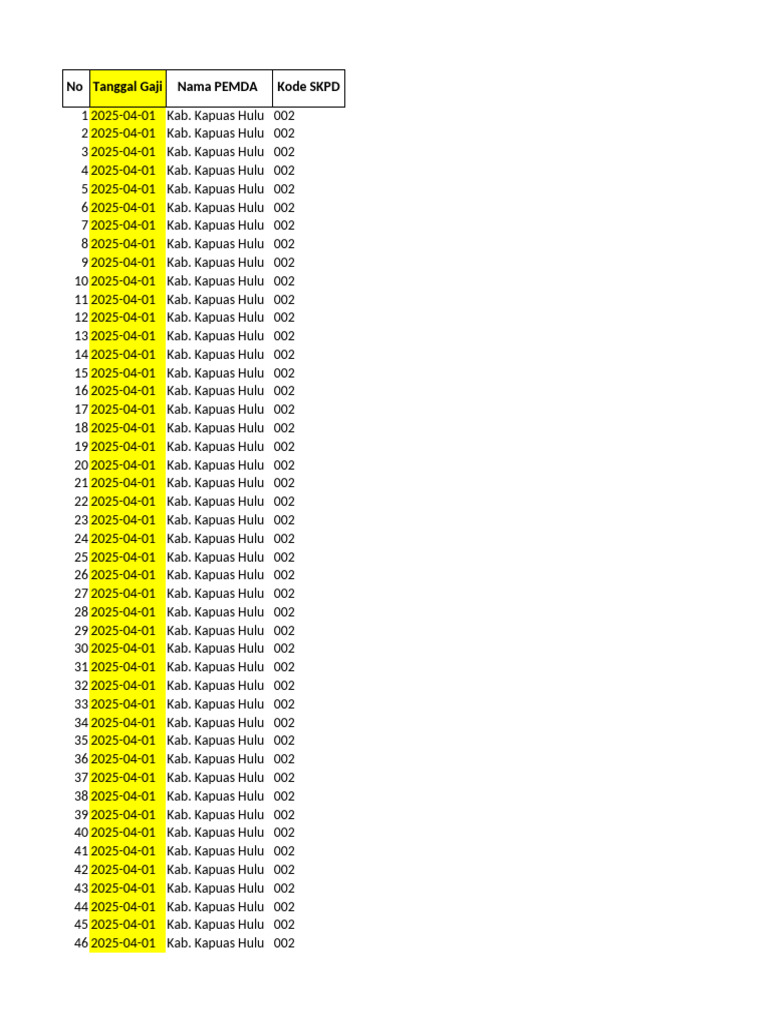 | No | Tanggal Gaji | Nama PEMDA | Kode SKPD |
|---|---|---|---|
| 1 | 2025-04-01 | Kab. Kapuas Hulu | 002 |
| 2 | 2025-04-01 | Kab. Kapuas Hulu | 002 |
| 3 | 2025-04-01 | Kab. Kapuas Hulu | 002 |
| 4 | 2025-04-01 | Kab. Kapuas Hulu | 002 |
| 5 | 2025-04-01 | Kab. Kapuas Hulu | 002 |
| 6 | 2025-04-01 | Kab. Kapuas Hulu | 002 |
| 7 | 2025-04-01 | Kab. Kapuas Hulu | 002 |
| 8 | 2025-04-01 | Kab. Kapuas Hulu | 002 |
| 9 | 2025-04-01 | Kab. Kapuas Hulu | 002 |
| 10 | 2025-04-01 | Kab. Kapuas Hulu | 002 |
| 11 | 2025-04-01 | Kab. Kapuas Hulu | 002 |
| 12 | 2025-04-01 | Kab. Kapuas Hulu | 002 |
| 13 | 2025-04-01 | Kab. Kapuas Hulu | 002 |
| 14 | 2025-04-01 | Kab. Kapuas Hulu | 002 |
| 15 | 2025-04-01 | Kab. Kapuas Hulu | 002 |
| 16 | 2025-04-01 | Kab. Kapuas Hulu | 002 |
| 17 | 2025-04-01 | Kab. Kapuas Hulu | 002 |
| 18 | 2025-04-01 | Kab. Kapuas Hulu | 002 |
| 19 | 2025-04-01 | Kab. Kapuas Hulu | 002 |
| 20 | 2025-04-01 | Kab. Kapuas Hulu | 002 |
| 21 | 2025-04-01 | Kab. Kapuas Hulu | 002 |
| 22 | 2025-04-01 | Kab. Kapuas Hulu | 002 |
| 23 | 2025-04-01 | Kab. Kapuas Hulu | 002 |
| 24 | 2025-04-01 | Kab. Kapuas Hulu | 002 |
| 25 | 2025-04-01 | Kab. Kapuas Hulu | 002 |
| 26 | 2025-04-01 | Kab. Kapuas Hulu | 002 |
| 27 | 2025-04-01 | Kab. Kapuas Hulu | 002 |
| 28 | 2025-04-01 | Kab. Kapuas Hulu | 002 |
| 29 | 2025-04-01 | Kab. Kapuas Hulu | 002 |
| 30 | 2025-04-01 | Kab. Kapuas Hulu | 002 |
| 31 | 2025-04-01 | Kab. Kapuas Hulu | 002 |
| 32 | 2025-04-01 | Kab. Kapuas Hulu | 002 |
| 33 | 2025-04-01 | Kab. Kapuas Hulu | 002 |
| 34 | 2025-04-01 | Kab. Kapuas Hulu | 002 |
| 35 | 2025-04-01 | Kab. Kapuas Hulu | 002 |
| 36 | 2025-04-01 | Kab. Kapuas Hulu | 002 |
| 37 | 2025-04-01 | Kab. Kapuas Hulu | 002 |
| 38 | 2025-04-01 | Kab. Kapuas Hulu | 002 |
| 39 | 2025-04-01 | Kab. Kapuas Hulu | 002 |
| 40 | 2025-04-01 | Kab. Kapuas Hulu | 002 |
| 41 | 2025-04-01 | Kab. Kapuas Hulu | 002 |
| 42 | 2025-04-01 | Kab. Kapuas Hulu | 002 |
| 43 | 2025-04-01 | Kab. Kapuas Hulu | 002 |
| 44 | 2025-04-01 | Kab. Kapuas Hulu | 002 |
| 45 | 2025-04-01 | Kab. Kapuas Hulu | 002 |
| 46 | 2025-04-01 | Kab. Kapuas Hulu | 002 |